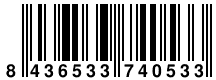 8 436533 740533